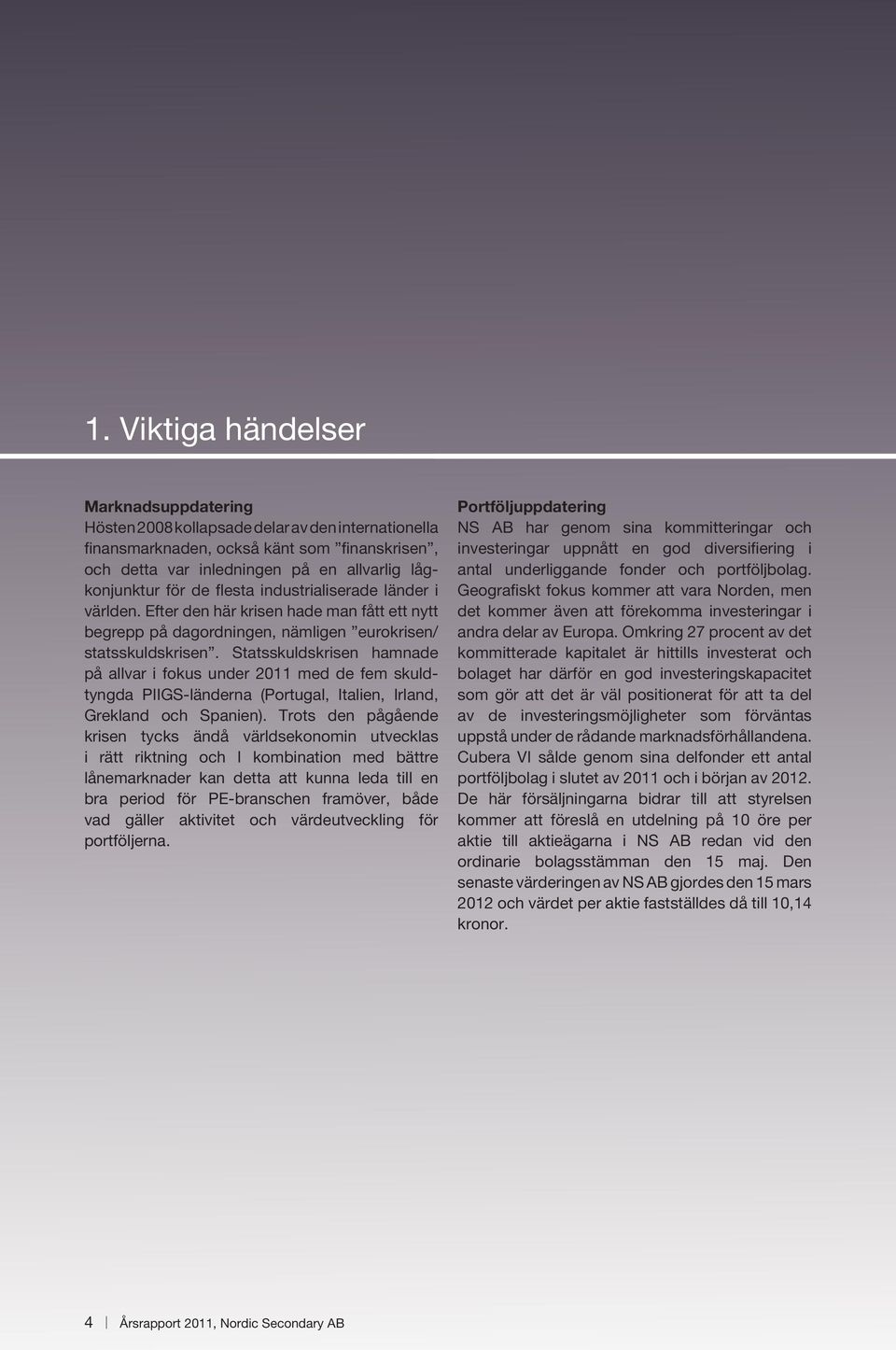 1. Viktiga händelser

Marknadsuppdatering
Hösten 2008 kollapsade delar av den internationella finansmarknaden, också känt som ”finanskrisen”, och detta var inledningen på en allvarlig lågkonjunktur för de flesta industrialiserade länder i världen. Efter den här krisen hade man fått ett nytt begrepp på dagordningen, nämligen ”eurokrisen/statsskuldskrisen”. Statsskuldskrisen hamnade på allvar i fokus under 2011 med de fem skuldtyngda PIIGS-länderna (Portugal, Italien, Irland, Grekland och Spanien). Trots den pågående krisen tycks ändå världsekonomin utvecklas i rätt riktning och I kombination med bättre lånemarknader kan detta att kunna leda till en bra period för PE-branschen framöver, både vad gäller aktivitet och värdeutveckling för portföljerna.

Portföljuppdatering
NS AB har genom sina kommitteringar och investeringar uppnått en god diversifiering i antal underliggande fonder och portföljbolag. Geografiskt fokus kommer att vara Norden, men det kommer även att förekomma investeringar i andra delar av Europa. Omkring 27 procent av det kommitterade kapitalet är hittills investerat och bolaget har därför en god investeringskapacitet som gör att det är väl positionerat för att ta del av de investeringsmöjligheter som förväntas uppstå under de rådande marknadsförhållandena. Cubera VI sålde genom sina delfonder ett antal portföljbolag i slutet av 2011 och i början av 2012. De här försäljningarna bidrar till att styrelsen kommer att föreslå en utdelning på 10 öre per aktie till aktieägarna i NS AB redan vid den ordinarie bolagsstämman den 15 maj. Den senaste värderingen av NS AB gjordes den 15 mars 2012 och värdet per aktie fastställdes då till 10,14 kronor.

4 | Årsrapport 2011, Nordic Secondary AB